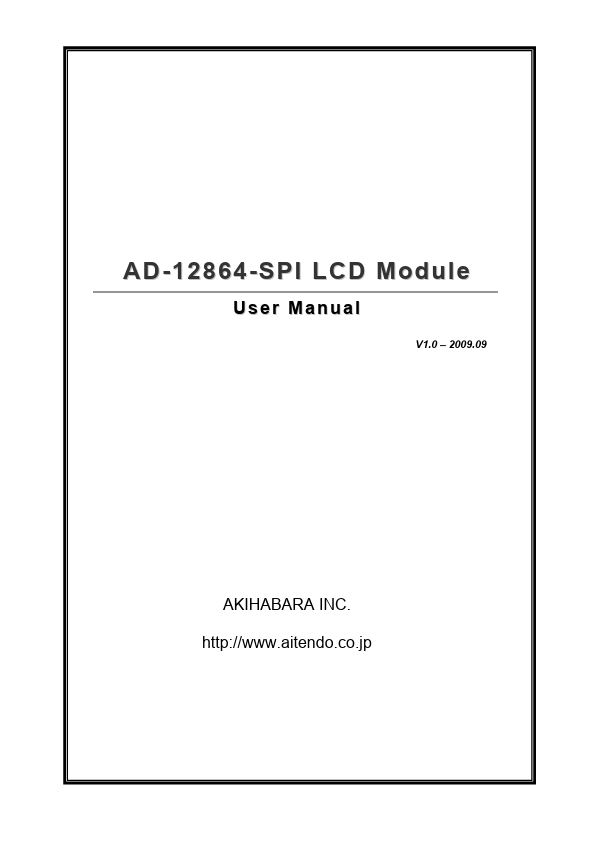 AD-12864-SPI LCD Module

User Manual

V1.0 – 2009.09

AKIHABARA INC.

http://www.aitendo.co.jp